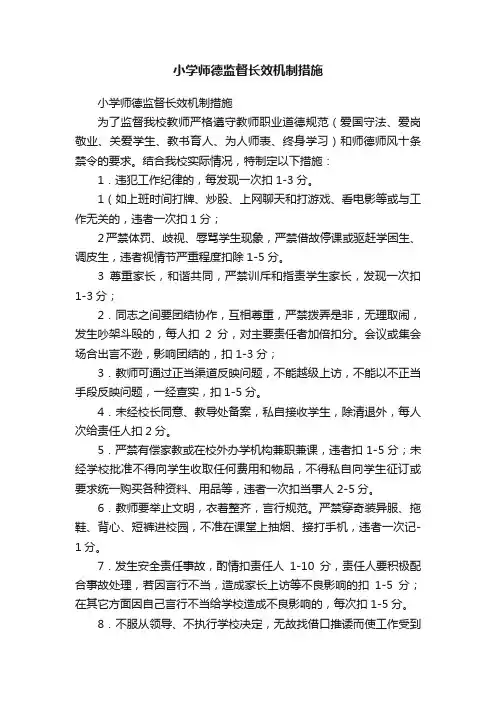 小学师德监督长效机制措施

小学师德监督长效机制措施

为了监督我校教师严格遵守教师职业道德规范（爱国守法、爱岗敬业、关爱学生、教书育人、为人师表、终身学习）和师德师风十条禁令的要求。结合我校实际情况，特制定以下措施：

1．违犯工作纪律的，每发现一次扣 1-3 分。

1（如上班时间打牌、炒股、上网聊天和打游戏、看电影等或与工作无关的，违者一次扣 1 分；

2严禁体罚、歧视、辱骂学生现象，严禁借故停课或驱赶学困生、调皮生，违者视情节严重程度扣除 1-5 分。

3 尊重家长，和谐共同，严禁训斥和指责学生家长，发现一次扣 1-3 分；

2．同志之间要团结协作，互相尊重，严禁拨弄是非，无理取闹，发生吵架斗殴的，每人扣 2 分，对主要责任者加倍扣分。会议或集会场合出言不逊，影响团结的，扣 1-3 分；

3．教师可通过正当渠道反映问题，不能越级上访，不能以不正当手段反映问题，一经查实，扣 1-5 分。

4．未经校长同意、教导处备案，私自接收学生，除清退外，每人次给责任人扣 2 分。

5．严禁有偿家教或在校外办学机构兼职兼课，违者扣 1-5 分；未经学校批准不得向学生收取任何费用和物品，不得私自向学生征订或要求统一购买各种资料、用品等，违者一次扣当事人 2-5 分。

6．教师要举止文明，衣着整齐，言行规范。严禁穿奇装异服、拖鞋、背心、短裤进校园，不准在课堂上抽烟、接打手机，违者一次记-1 分。

7．发生安全责任事故，酌情扣责任人 1-10 分，责任人要积极配合事故处理，若因言行不当，造成家长上访等不良影响的扣 1-5 分；在其它方面因自己言行不当给学校造成不良影响的，每次扣 1-5 分。

8．不服从领导、不执行学校决定，无故找借口推诿而使工作受到